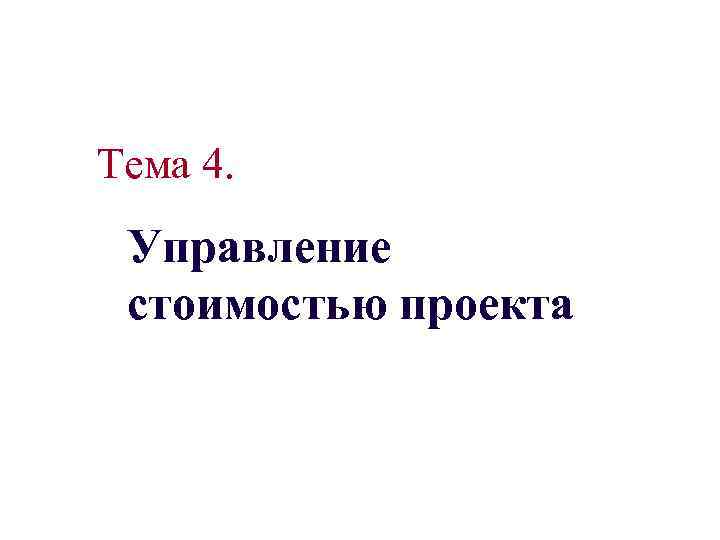 Тема 4.

Управление стоимостью проекта